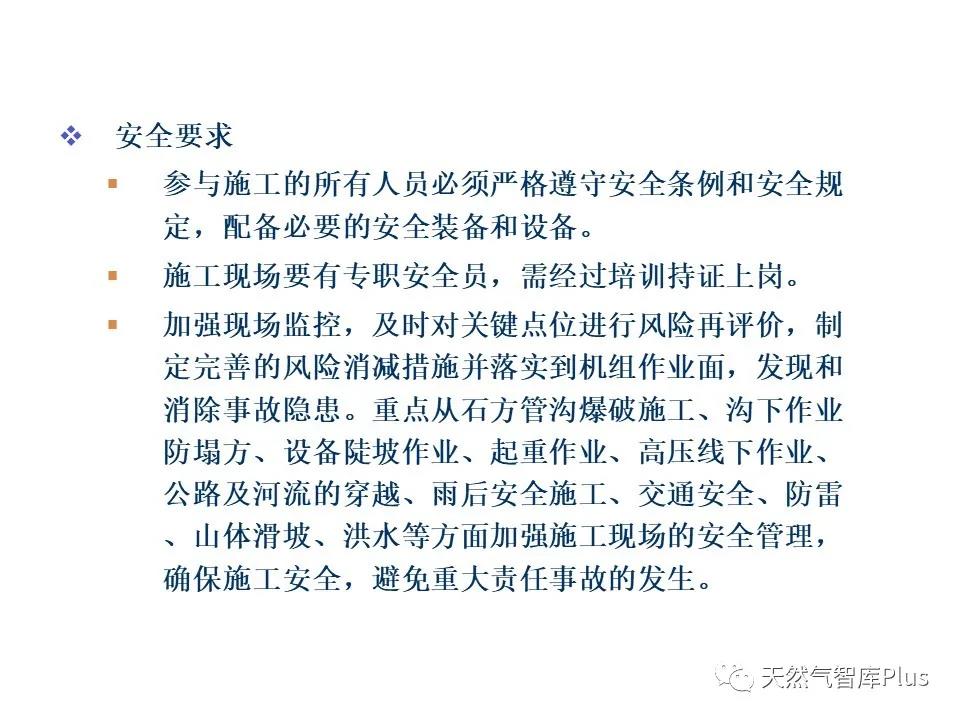 ❖ 安全要求

▪ 参与施工的所有人员必须严格遵守安全条例和安全规定，配备必要的安全装备和设备。

▪ 施工现场要有专职安全员，需经过培训持证上岗。

▪ 加强现场监控，及时对关键点位进行风险再评价，制定完善的风险消减措施并落实到机组作业面，发现和消除事故隐患。重点从石方管沟爆破施工、沟下作业防塌方、设备陡坡作业、起重作业、高压线下作业、公路及河流的穿越、雨后安全施工、交通安全、防雷、山体滑坡、洪水等方面加强施工现场的安全管理，确保施工安全，避免重大责任事故的发生。

天然气智库Plus